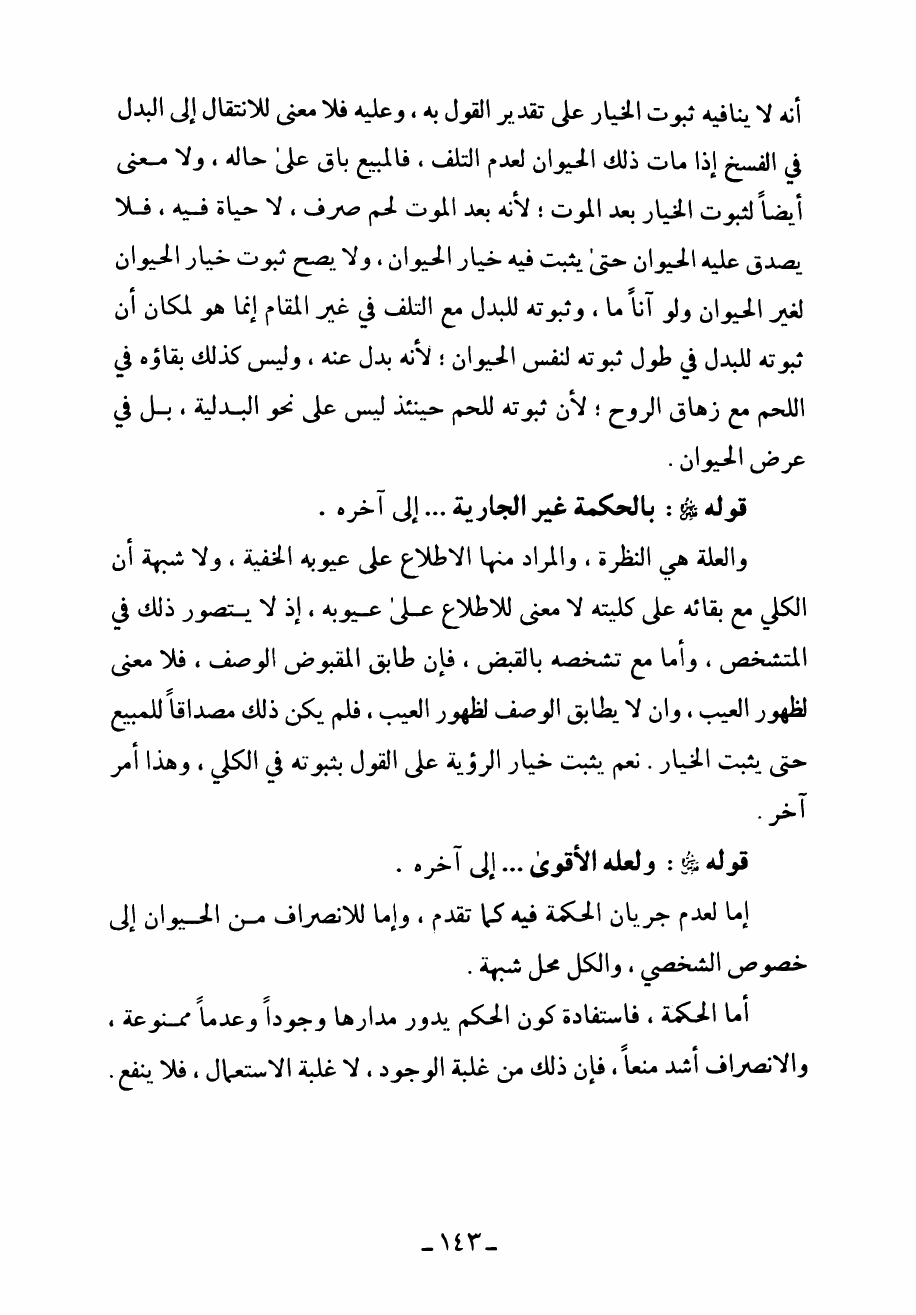 أنه لا ينافيه ثبوت الخيار على تقدير القول به ، وعليه فلا معنى للانتقال إلى البدل في الفسخ إذا مات ذلك الحيوان لعدم التلف ، فالمبيع باق علىٰ حاله ، ولا معنى أيضاً لثبوت الخيار بعد الموت ؛ لأنه بعد الموت لحم صرف ، لا حياة فيه ، فلا يصدق عليه الحيوان حتىٰ يثبت فيه خيار الحيوان ، ولا يصح ثبوت خيار الحيوان لغير الحيوان ولو آناً ما ، وثبوته للبدل مع التلف في غير المقام إنما هو لمكان أن ثبوته للبدل في طول ثبوته لنفس الحيوان ؛ لأنه بدل عنه ، وليس كذلك بقاؤه في اللحم مع زهاق الروح ؛ لأن ثبوته للحم حينئذ ليس على نحو البدلية ، بل في عرض الحيوان .

قوله ﷺ : بالحكمة غير الجارية ... إلى آخره .

والعلة هي النظرة ، والمراد منها الاطلاع على عيوبه الخفية ، ولا شبهة أن الكلي مع بقائه على كليته لا معنى للاطلاع علىٰ عيوبه ، إذ لا يتصور ذلك في المتشخص ، وأما مع تشخصه بالقبض ، فإن طابق المقبوض الوصف ، فلا معنى لظهور العيب ، وان لا يطابق الوصف لظهور العيب ، فلم يكن ذلك مصداقاً للمبيع حتى يثبت الخيار . نعم يثبت خيار الرؤية على القول بثبوته في الكلي ، وهذا أمر آخر .

قوله ﷺ : ولعله الأقوىٰ ... إلى آخره .

إما لعدم جريان الحكمة فيه كما تقدم ، وإما للانصراف من الحيوان إلى خصوص الشخصي ، والكل محل شبهة .

أما الحكمة ، فاستفادة كون الحكم يدور مدارها وجوداً وعدماً ممنوعة ، والانصراف أشد منعاً ، فإن ذلك من غلبة الوجود ، لا غلبة الاستعمال ، فلا ينفع .

ـ ١٤٣ ـ